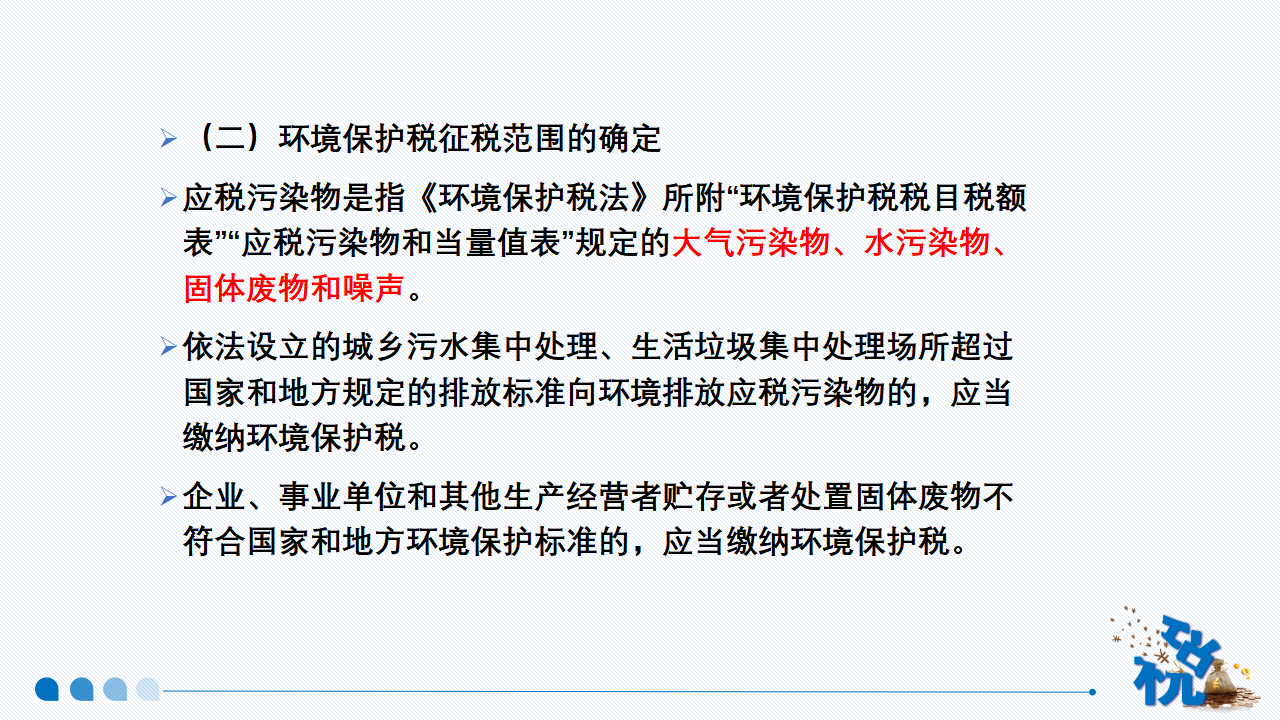 ➢ （二）环境保护税征税范围的确定

➢ 应税污染物是指《环境保护税法》所附“环境保护税税目税额表”“应税污染物和当量值表”规定的大气污染物、水污染物、固体废物和噪声。

➢ 依法设立的城乡污水集中处理、生活垃圾集中处理场所超过国家和地方规定的排放标准向环境排放应税污染物的，应当缴纳环境保护税。

➢ 企业、事业单位和其他生产经营者贮存或者处置固体废物不符合国家和地方环境保护标准的，应当缴纳环境保护税。

税